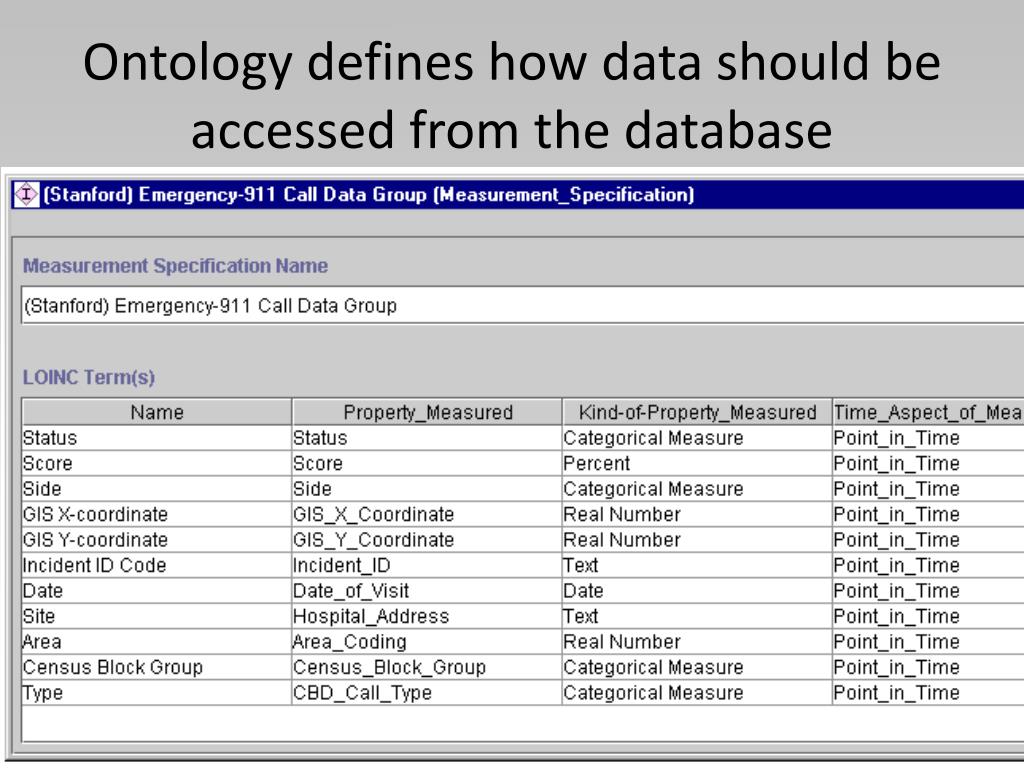 Ontology defines how data should be accessed from the database

(Stanford) Emergency-911 Call Data Group (Measurement_Specification)

Measurement Specification Name

(Stanford) Emergency-911 Call Data Group

LOINC Term(s)

| Name | Property_Measured | Kind-of-Property_Measured | Time_Aspect_of_Mea |
|---|---|---|---|
| Status | Status | Categorical Measure | Point_in_Time |
| Score | Score | Percent | Point_in_Time |
| Side | Side | Categorical Measure | Point_in_Time |
| GIS X-coordinate | GIS_X_Coordinate | Real Number | Point_in_Time |
| GIS Y-coordinate | GIS_Y_Coordinate | Real Number | Point_in_Time |
| Incident ID Code | Incident_ID | Text | Point_in_Time |
| Date | Date_of_Visit | Date | Point_in_Time |
| Site | Hospital_Address | Text | Point_in_Time |
| Area | Area_Coding | Real Number | Point_in_Time |
| Census Block Group | Census_Block_Group | Categorical Measure | Point_in_Time |
| Type | CBD_Call_Type | Categorical Measure | Point_in_Time |